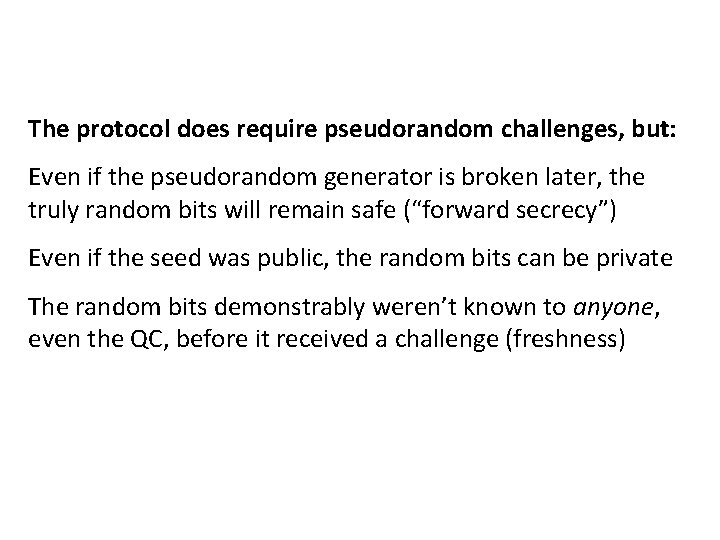 The protocol does require pseudorandom challenges, but:

Even if the pseudorandom generator is broken later, the truly random bits will remain safe ("forward secrecy")

Even if the seed was public, the random bits can be private

The random bits demonstrably weren't known to anyone, even the QC, before it received a challenge (freshness)